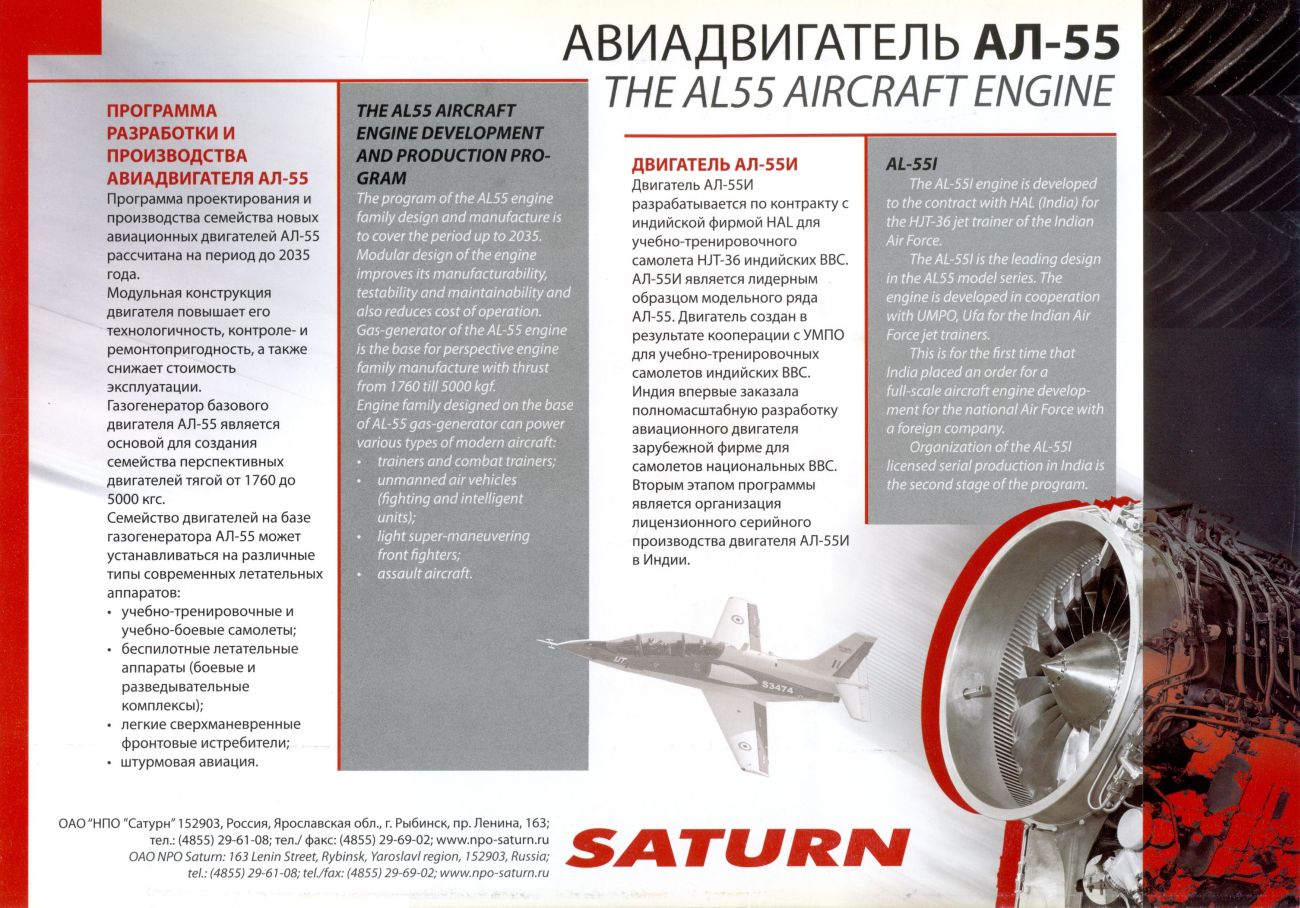 АВИАДВИГАТЕЛЬ АЛ-55
THE AL55 AIRCRAFT ENGINE

ПРОГРАММА РАЗРАБОТКИ И ПРОИЗВОДСТВА АВИАДВИГАТЕЛЯ АЛ-55
Программа проектирования и производства семейства новых авиационных двигателей АЛ-55 рассчитана на период до 2035 года.
Модульная конструкция двигателя повышает его технологичность, контроле- и ремонтопригодность, а также снижает стоимость эксплуатации.
Газогенератор базового двигателя АЛ-55 является основой для создания семейства перспективных двигателей тягой от 1760 до 5000 кгс.
Семейство двигателей на базе газогенератора АЛ-55 может устанавливаться на различные типы современных летательных аппаратов:
• учебно-тренировочные и учебно-боевые самолеты;
• беспилотные летательные аппараты (боевые и разведывательные комплексы);
• легкие сверхманевренные фронтовые истребители;
• штурмовая авиация.

THE AL55 AIRCRAFT ENGINE DEVELOPMENT AND PRODUCTION PROGRAM
The program of the AL55 engine family design and manufacture is to cover the period up to 2035.
Modular design of the engine improves its manufacturability, testability and maintainability and also reduces cost of operation.
Gas-generator of the AL-55 engine is the base for perspective engine family manufacture with thrust from 1760 till 5000 kgf.
Engine family designed on the base of AL-55 gas-generator can power various types of modern aircraft:
• trainers and combat trainers;
• unmanned air vehicles (fighting and intelligent units);
• light super-maneuvering front fighters;
• assault aircraft.

ДВИГАТЕЛЬ АЛ-55И
Двигатель АЛ-55И разрабатывается по контракту с индийской фирмой HAL для учебно-тренировочного самолета HJT-36 индийских ВВС. АЛ-55И является лидерным образцом модельного ряда АЛ-55. Двигатель создан в результате кооперации с УМПО для учебно-тренировочных самолетов индийских ВВС.
Индия впервые заказала полномасштабную разработку авиационного двигателя зарубежной фирме для самолетов национальных ВВС.
Вторым этапом программы является организация лицензионного серийного производства двигателя АЛ-55И в Индии.

AL-55I
The AL-55I engine is developed to the contract with HAL (India) for the HJT-36 jet trainer of the Indian Air Force.
The AL-55I is the leading design in the AL55 model series. The engine is developed in cooperation with UMPO, Ufa for the Indian Air Force jet trainers.
This is for the first time that India placed an order for a full-scale aircraft engine development for the national Air Force with a foreign company.
Organization of the AL-55I licensed serial production in India is the second stage of the program.

S3474

ОАО "НПО "Сатурн" 152903, Россия, Ярославская обл., г. Рыбинск, пр. Ленина, 163;
тел.: (4855) 29-61-08; тел./ факс: (4855) 29-69-02; www.npo-saturn.ru
OAO NPO Saturn: 163 Lenin Street, Rybinsk, Yaroslavl region, 152903, Russia;
tel.: (4855) 29-61-08; tel./fax: (4855) 29-69-02; www.npo-saturn.ru

SATURN